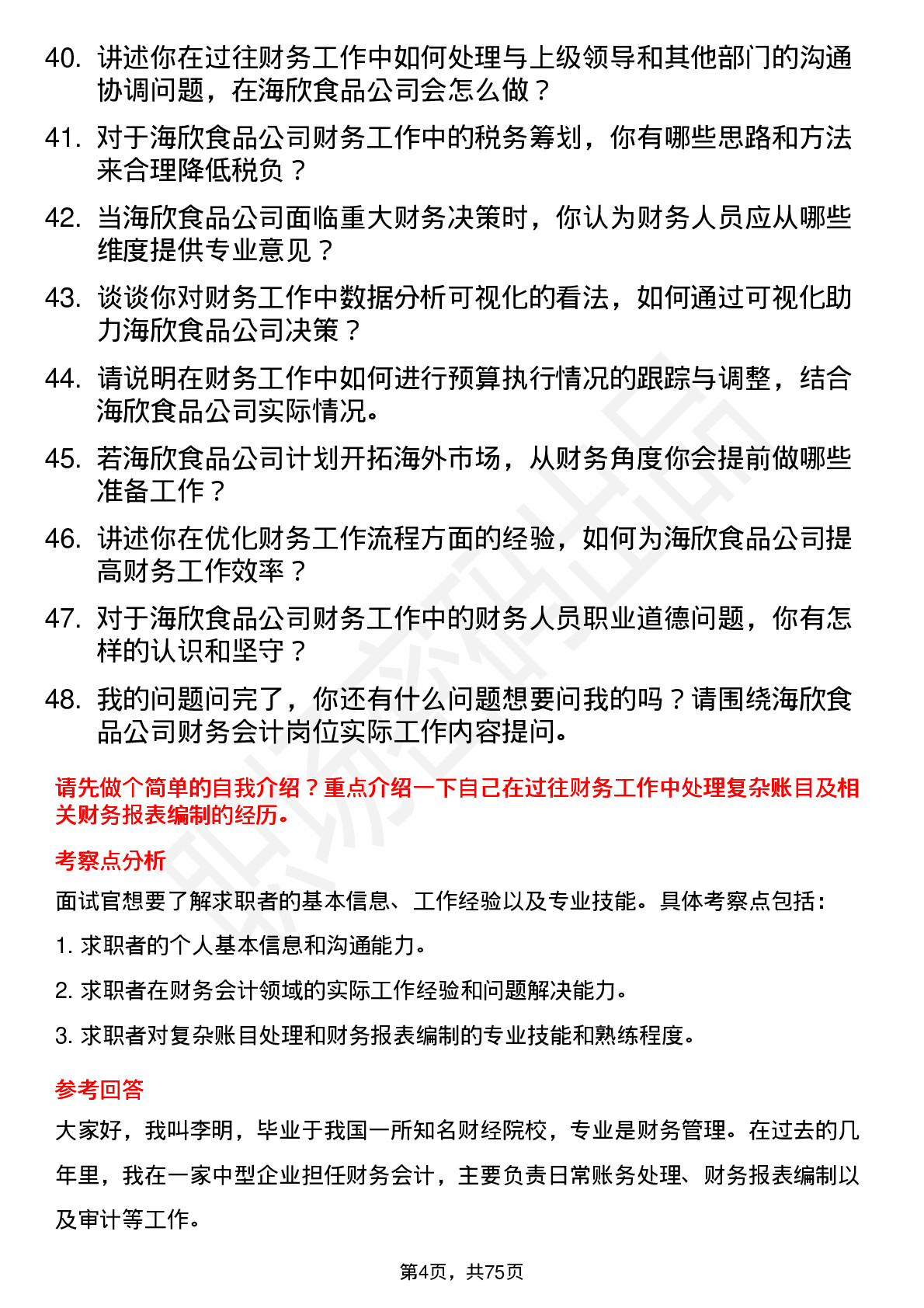 40. 讲述你在过往财务工作中如何处理与上级领导和其他部门的沟通协调问题，在海欣食品公司会怎么做？

41. 对于海欣食品公司财务工作中的税务筹划，你有哪些思路和方法来合理降低税负？

42. 当海欣食品公司面临重大财务决策时，你认为财务人员应从哪些维度提供专业意见？

43. 谈谈你对财务工作中数据分析可视化的看法，如何通过可视化助力海欣食品公司决策？

44. 请说明在财务工作中如何进行预算执行情况的跟踪与调整，结合海欣食品公司实际情况。

45. 若海欣食品公司计划开拓海外市场，从财务角度你会提前做哪些准备工作？

46. 讲述你在优化财务工作流程方面的经验，如何为海欣食品公司提高财务工作效率？

47. 对于海欣食品公司财务工作中的财务人员职业道德问题，你有怎样的认识和坚守？

48. 我的问题问完了，你还有什么问题想要问我的吗？请围绕海欣食品公司财务会计岗位实际工作内容提问。

请先做个简单的自我介绍？重点介绍一下自己在过往财务工作中处理复杂账目及相关财务报表编制的经历。

考察点分析

面试官想要了解求职者的基本信息、工作经验以及专业技能。具体考察点包括：

1. 求职者的个人基本信息和沟通能力。

2. 求职者在财务会计领域的实际工作经验和问题解决能力。

3. 求职者对复杂账目处理和财务报表编制的专业技能和熟练程度。

参考回答

大家好，我叫李明，毕业于我国一所知名财经院校，专业是财务管理。在过去的几年里，我在一家中型企业担任财务会计，主要负责日常账务处理、财务报表编制以及审计等工作。

第4页，共75页